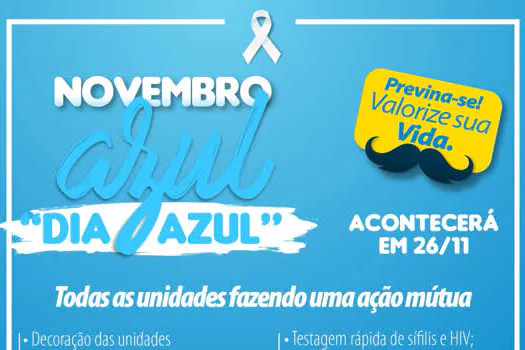 NOVEMBRO
azul
"DIA AZUL"

Previna-se! Valorize sua Vida.

ACONTECERÁ EM 26/11

Todas as unidades fazendo uma ação mútua

• Decoração das unidades

• Testagem rápida de sífilis e HIV;